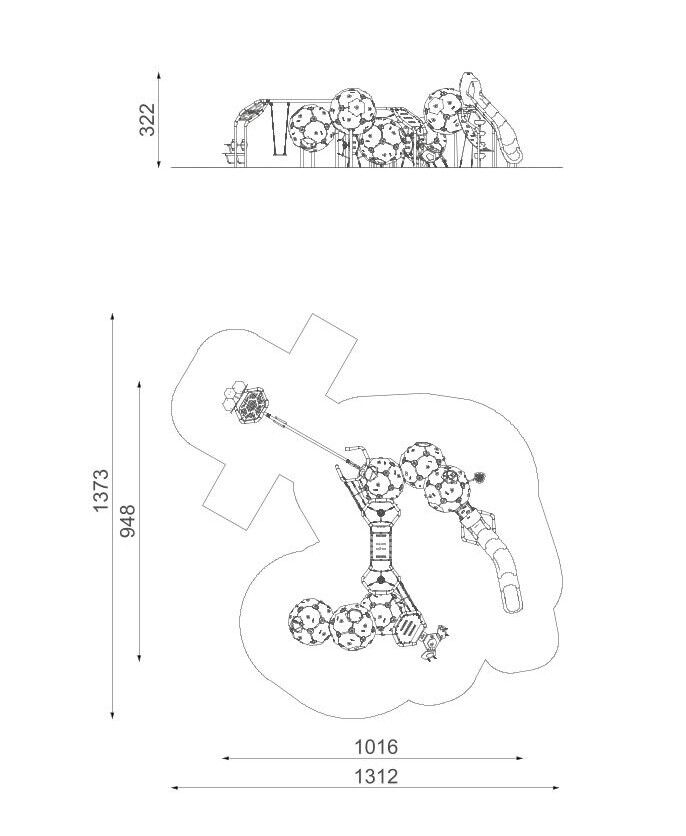 322

1373

948

1016

1312